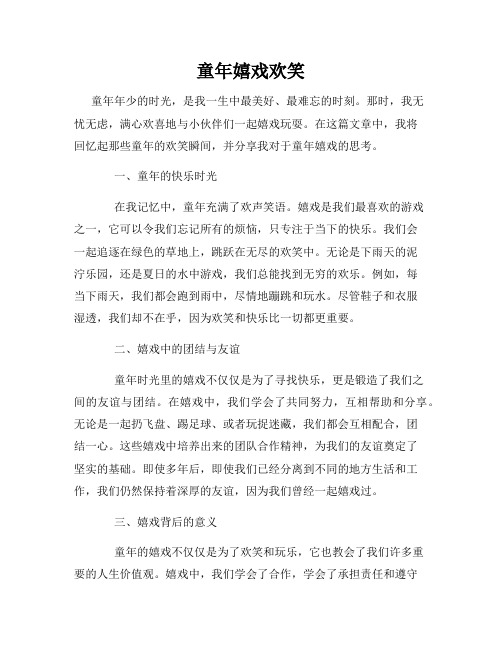 童年嬉戏欢笑

童年年少的时光，是我一生中最美好、最难忘的时刻。那时，我无忧无虑，满心欢喜地与小伙伴们一起嬉戏玩耍。在这篇文章中，我将回忆起那些童年的欢笑瞬间，并分享我对于童年嬉戏的思考。

一、童年的快乐时光

在我记忆中，童年充满了欢声笑语。嬉戏是我们最喜欢的游戏之一，它可以令我们忘记所有的烦恼，只专注于当下的快乐。我们会一起追逐在绿色的草地上，跳跃在无尽的欢笑中。无论是下雨天的泥泞乐园，还是夏日的水中游戏，我们总能找到无穷的欢乐。例如，每当下雨天，我们都会跑到雨中，尽情地蹦跳和玩水。尽管鞋子和衣服湿透，我们却不在乎，因为欢笑和快乐比一切都更重要。

二、嬉戏中的团结与友谊

童年时光里的嬉戏不仅仅是为了寻找快乐，更是锻造了我们之间的友谊与团结。在嬉戏中，我们学会了共同努力，互相帮助和分享。无论是一起扔飞盘、踢足球、或者玩捉迷藏，我们都会互相配合，团结一心。这些嬉戏中培养出来的团队合作精神，为我们的友谊奠定了坚实的基础。即使多年后，即使我们已经分离到不同的地方生活和工作，我们仍然保持着深厚的友谊，因为我们曾经一起嬉戏过。

三、嬉戏背后的意义

童年的嬉戏不仅仅是为了欢笑和玩乐，它也教会了我们许多重要的人生价值观。嬉戏中，我们学会了合作，学会了承担责任和遵守